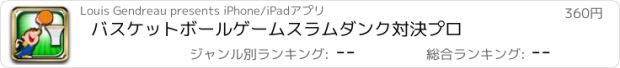 Louis Gendreau presents iPhone/iPadアプリ

360円

バスケットボールゲームスラムダンク対決プロ

ジャンル別ランキング: --

総合ランキング: --